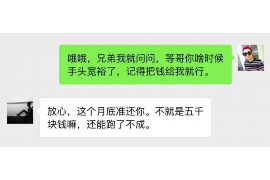 哦哦，兄弟我就问问，等哥你啥时候手头宽裕了，记得把钱给我就行。

放心，这个月底准还你。不就是五千块钱嘛，还能跑了不成。